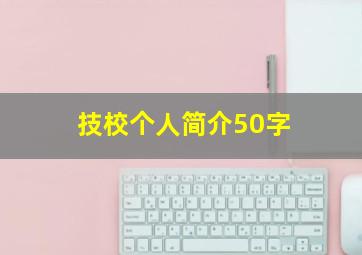 技校个人简介50字